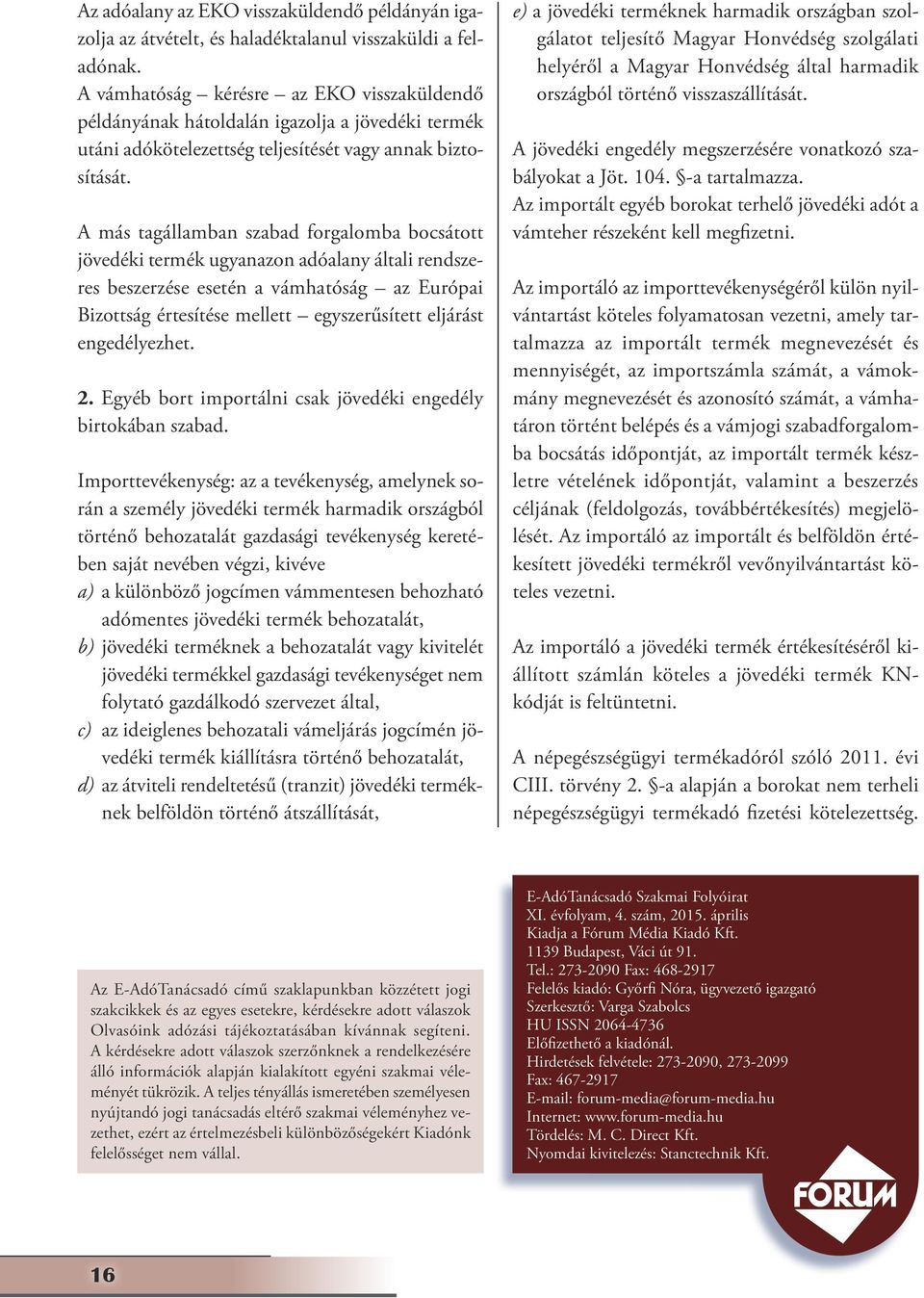 Az adóalany az EKO visszaküldendő példányán igazolja az átvételt, és haladéktalanul visszaküldi a feladónak.
A vámhatóság – kérésre – az EKO visszaküldendő példányának hátoldalán igazolja a jövedéki termék utáni adókötelezettség teljesítését vagy annak biztosítását.

A más tagállamban szabad forgalomba bocsátott jövedéki termék ugyanazon adóalany általi rendszeres beszerzése esetén a vámhatóság – az Európai Bizottság értesítése mellett – egyszerűsített eljárást engedélyezhet.

2. Egyéb bort importálni csak jövedéki engedély birtokában szabad.

Importtevékenység: az a tevékenység, amelynek során a személy jövedéki termék harmadik országból történő behozatalát gazdasági tevékenység keretében saját nevében végzi, kivéve
a) a különböző jogcímen vámmentesen behozható adómentes jövedéki termék behozatalát,
b) jövedéki terméknek a behozatalát vagy kivitelét jövedéki termékkel gazdasági tevékenységet nem folytató gazdálkodó szervezet által,
c) az ideiglenes behozatali vámeljárás jogcímén jövedéki termék kiállításra történő behozatalát,
d) az átviteli rendeltetésű (tranzit) jövedéki terméknek belföldön történő átszállítását,
e) a jövedéki terméknek harmadik országban szolgálatot teljesítő Magyar Honvédség szolgálati helyéről a Magyar Honvédség által harmadik országból történő visszaszállítását.

A jövedéki engedély megszerzésére vonatkozó szabályokat a Jöt. 104. §-a tartalmazza.
Az importált egyéb borokat terhelő jövedéki adót a vámteher részeként kell megfizetni.

Az importáló az importtevékenységéről külön nyilvántartást köteles folyamatosan vezetni, amely tartalmazza az importált termék megnevezését és mennyiségét, az importszámla számát, a vámokmány megnevezését és azonosító számát, a vámhatáron történt belépés és a vámjogi szabadforgalomba bocsátás időpontját, az importált termék készletre vételének időpontját, valamint a beszerzés céljának (feldolgozás, továbbértékesítés) megjelölését. Az importáló az importált és belföldön értékesített jövedéki termékről vevőnyilvántartást köteles vezetni.

Az importáló a jövedéki termék értékesítéséről kiállított számlán köteles a jövedéki termék KN-kódját is feltüntetni.

A népegészségügyi termékadóról szóló 2011. évi CIII. törvény 2. §-a alapján a borokat nem terheli népegészségügyi termékadó fizetési kötelezettség.

Az E-AdóTanácsadó című szaklapunkban közzétett jogi szakcikkek és az egyes esetekre, kérdésekre adott válaszok Olvasóink adózási tájékoztatásában kívánnak segíteni. A kérdésekre adott válaszok szerzőnknek a rendelkezésére álló információk alapján kialakított egyéni szakmai véleményét tükrözik. A teljes tényállás ismeretében személyesen nyújtandó jogi tanácsadás eltérő szakmai véleményhez vezethet, ezért az értelmezésbeli különbözőségekért Kiadónk felelősséget nem vállal.

E-AdóTanácsadó Szakmai Folyóirat
XI. évfolyam, 4. szám, 2015. április
Kiadja a Fórum Média Kiadó Kft.
1139 Budapest, Váci út 91.
Tel.: 273-2090 Fax: 468-2917
Felelős kiadó: Győrfi Nóra, ügyvezető igazgató
Szerkesztő: Varga Szabolcs
HU ISSN 2064-4736
Előfizethető a kiadónál.
Hirdetések felvétele: 273-2090, 273-2099
Fax: 467-2917
E-mail: forum-media@forum-media.hu
Internet: www.forum-media.hu
Tördelés: M. C. Direct Kft.
Nyomdai kivitelezés: Stanctechnik Kft.

FORUM

16